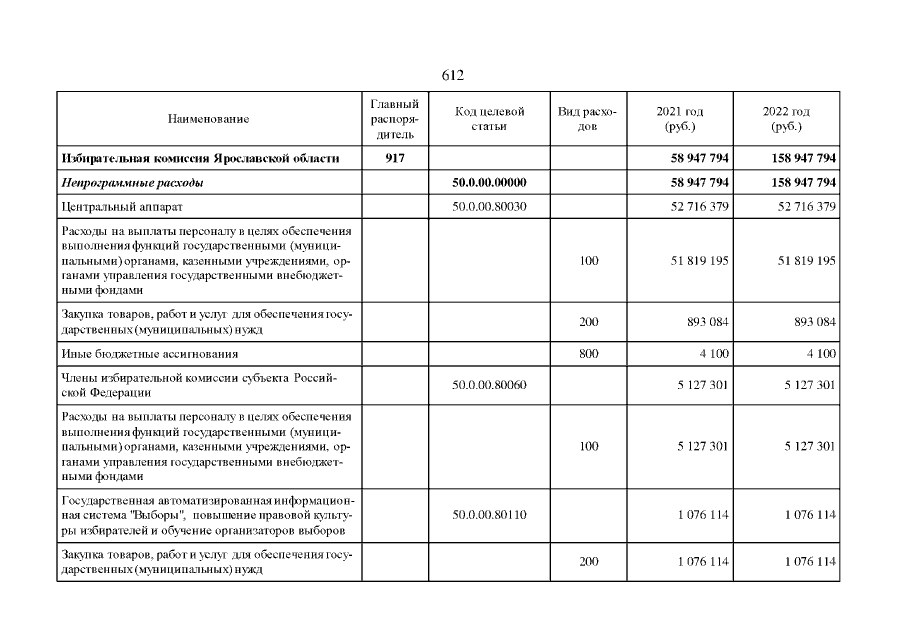 612

| Наименование | Главный распорядитель | Код целевой статьи | Вид расходов | 2021 год (руб.) | 2022 год (руб.) |
|---|---|---|---|---|---|
| **Избирательная комиссия Ярославской области** | **917** | | | **58 947 794** | **158 947 794** |
| ***Непрограммные расходы*** | | **50.0.00.00000** | | **58 947 794** | **158 947 794** |
| Центральный аппарат | | 50.0.00.80030 | | 52 716 379 | 52 716 379 |
| Расходы на выплаты персоналу в целях обеспечения выполнения функций государственными (муниципальными) органами, казенными учреждениями, органами управления государственными внебюджетными фондами | | | 100 | 51 819 195 | 51 819 195 |
| Закупка товаров, работ и услуг для обеспечения государственных (муниципальных) нужд | | | 200 | 893 084 | 893 084 |
| Иные бюджетные ассигнования | | | 800 | 4 100 | 4 100 |
| Члены избирательной комиссии субъекта Российской Федерации | | 50.0.00.80060 | | 5 127 301 | 5 127 301 |
| Расходы на выплаты персоналу в целях обеспечения выполнения функций государственными (муниципальными) органами, казенными учреждениями, органами управления государственными внебюджетными фондами | | | 100 | 5 127 301 | 5 127 301 |
| Государственная автоматизированная информационная система "Выборы", повышение правовой культуры избирателей и обучение организаторов выборов | | 50.0.00.80110 | | 1 076 114 | 1 076 114 |
| Закупка товаров, работ и услуг для обеспечения государственных (муниципальных) нужд | | | 200 | 1 076 114 | 1 076 114 |